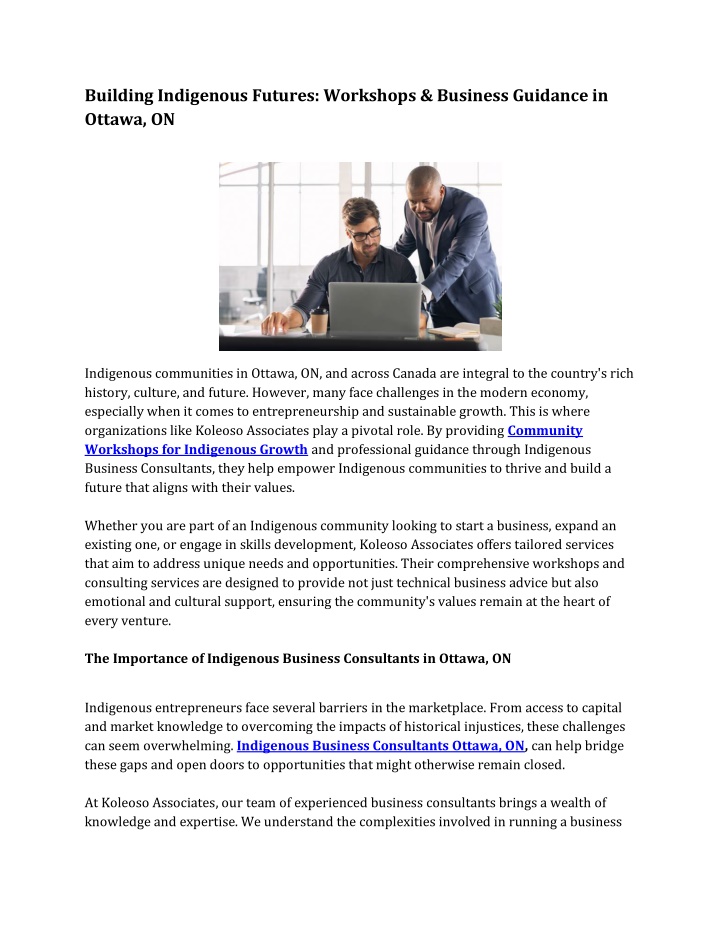 Building Indigenous Futures: Workshops & Business Guidance in Ottawa, ON

Indigenous communities in Ottawa, ON, and across Canada are integral to the country's rich history, culture, and future. However, many face challenges in the modern economy, especially when it comes to entrepreneurship and sustainable growth. This is where organizations like Koleoso Associates play a pivotal role. By providing Community Workshops for Indigenous Growth and professional guidance through Indigenous Business Consultants, they help empower Indigenous communities to thrive and build a future that aligns with their values.

Whether you are part of an Indigenous community looking to start a business, expand an existing one, or engage in skills development, Koleoso Associates offers tailored services that aim to address unique needs and opportunities. Their comprehensive workshops and consulting services are designed to provide not just technical business advice but also emotional and cultural support, ensuring the community's values remain at the heart of every venture.

The Importance of Indigenous Business Consultants in Ottawa, ON

Indigenous entrepreneurs face several barriers in the marketplace. From access to capital and market knowledge to overcoming the impacts of historical injustices, these challenges can seem overwhelming. Indigenous Business Consultants Ottawa, ON, can help bridge these gaps and open doors to opportunities that might otherwise remain closed.

At Koleoso Associates, our team of experienced business consultants brings a wealth of knowledge and expertise. We understand the complexities involved in running a business